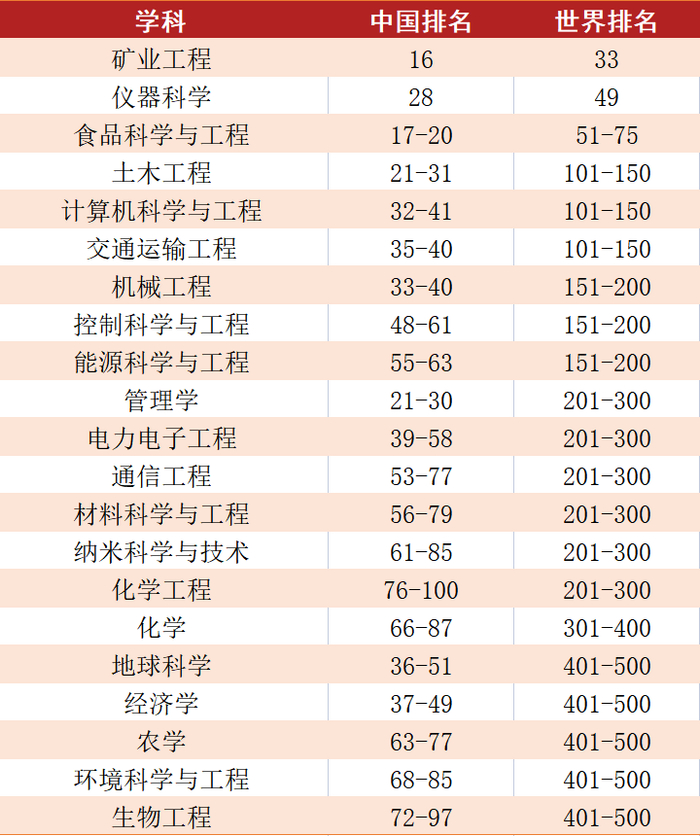 | 学科 | 中国排名 | 世界排名 |
|---|---|---|
| 矿业工程 | 16 | 33 |
| 仪器科学 | 28 | 49 |
| 食品科学与工程 | 17-20 | 51-75 |
| 土木工程 | 21-31 | 101-150 |
| 计算机科学与工程 | 32-41 | 101-150 |
| 交通运输工程 | 35-40 | 101-150 |
| 机械工程 | 33-40 | 151-200 |
| 控制科学与工程 | 48-61 | 151-200 |
| 能源科学与工程 | 55-63 | 151-200 |
| 管理学 | 21-30 | 201-300 |
| 电力电子工程 | 39-58 | 201-300 |
| 通信工程 | 53-77 | 201-300 |
| 材料科学与工程 | 56-79 | 201-300 |
| 纳米科学与技术 | 61-85 | 201-300 |
| 化学工程 | 76-100 | 201-300 |
| 化学 | 66-87 | 301-400 |
| 地球科学 | 36-51 | 401-500 |
| 经济学 | 37-49 | 401-500 |
| 农学 | 63-77 | 401-500 |
| 环境科学与工程 | 68-85 | 401-500 |
| 生物工程 | 72-97 | 401-500 |